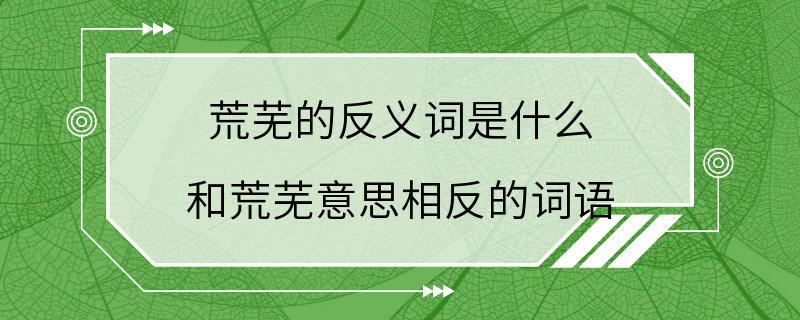 荒芜的反义词是什么

和荒芜意思相反的词语